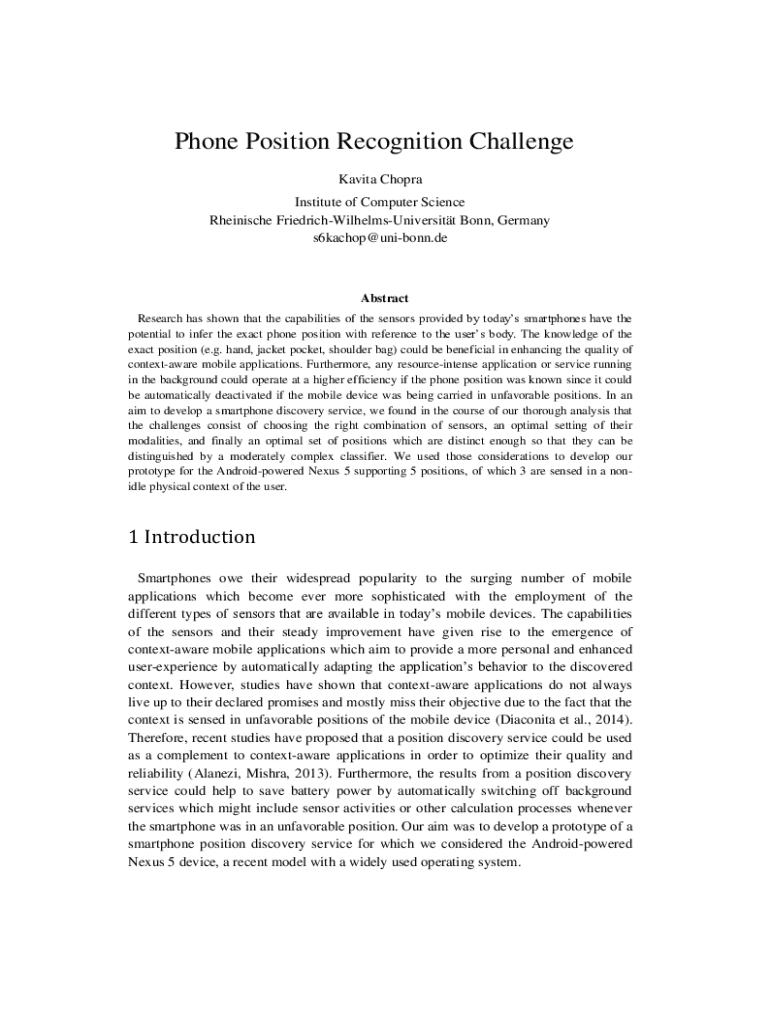 Phone Position Recognition Challenge

Kavita Chopra

Institute of Computer Science
Rheinische Friedrich-Wilhelms-Universität Bonn, Germany
s6kachop@uni-bonn.de

Abstract

Research has shown that the capabilities of the sensors provided by today's smartphones have the potential to infer the exact phone position with reference to the user's body. The knowledge of the exact position (e.g. hand, jacket pocket, shoulder bag) could be beneficial in enhancing the quality of context-aware mobile applications. Furthermore, any resource-intense application or service running in the background could operate at a higher efficiency if the phone position was known since it could be automatically deactivated if the mobile device was being carried in unfavorable positions. In an aim to develop a smartphone discovery service, we found in the course of our thorough analysis that the challenges consist of choosing the right combination of sensors, an optimal setting of their modalities, and finally an optimal set of positions which are distinct enough so that they can be distinguished by a moderately complex classifier. We used those considerations to develop our prototype for the Android-powered Nexus 5 supporting 5 positions, of which 3 are sensed in a non-idle physical context of the user.

1 Introduction

Smartphones owe their widespread popularity to the surging number of mobile applications which become ever more sophisticated with the employment of the different types of sensors that are available in today's mobile devices. The capabilities of the sensors and their steady improvement have given rise to the emergence of context-aware mobile applications which aim to provide a more personal and enhanced user-experience by automatically adapting the application's behavior to the discovered context. However, studies have shown that context-aware applications do not always live up to their declared promises and mostly miss their objective due to the fact that the context is sensed in unfavorable positions of the mobile device (Diaconita et al., 2014). Therefore, recent studies have proposed that a position discovery service could be used as a complement to context-aware applications in order to optimize their quality and reliability (Alanezi, Mishra, 2013). Furthermore, the results from a position discovery service could help to save battery power by automatically switching off background services which might include sensor activities or other calculation processes whenever the smartphone was in an unfavorable position. Our aim was to develop a prototype of a smartphone position discovery service for which we considered the Android-powered Nexus 5 device, a recent model with a widely used operating system.